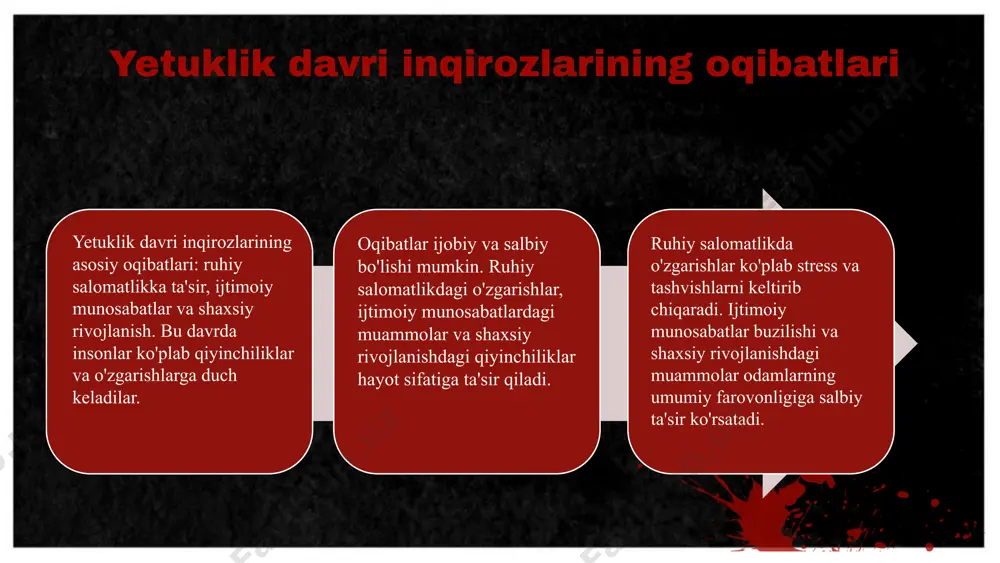 Yetuklik davri inqirozlarining oqibatlari

Yetuklik davri inqirozlarining asosiy oqibatlari: ruhiy salomatlikka ta'sir, ijtimoiy munosabatlar va shaxsiy rivojlanish. Bu davrda insonlar ko'plab qiyinchiliklar va o'zgarishlarga duch keladilar.

Oqibatlar ijobiy va salbiy bo'lishi mumkin. Ruhiy salomatlikdagi o'zgarishlar, ijtimoiy munosabatlardagi muammolar va shaxsiy rivojlanishdagi qiyinchiliklar hayot sifatiga ta'sir qiladi.

Ruhiy salomatlikda o'zgarishlar ko'plab stress va tashvishlarni keltirib chiqaradi. Ijtimoiy munosabatlar buzilishi va shaxsiy rivojlanishdagi muammolar odamlarning umumiy farovonligiga salbiy ta'sir ko'rsatadi.